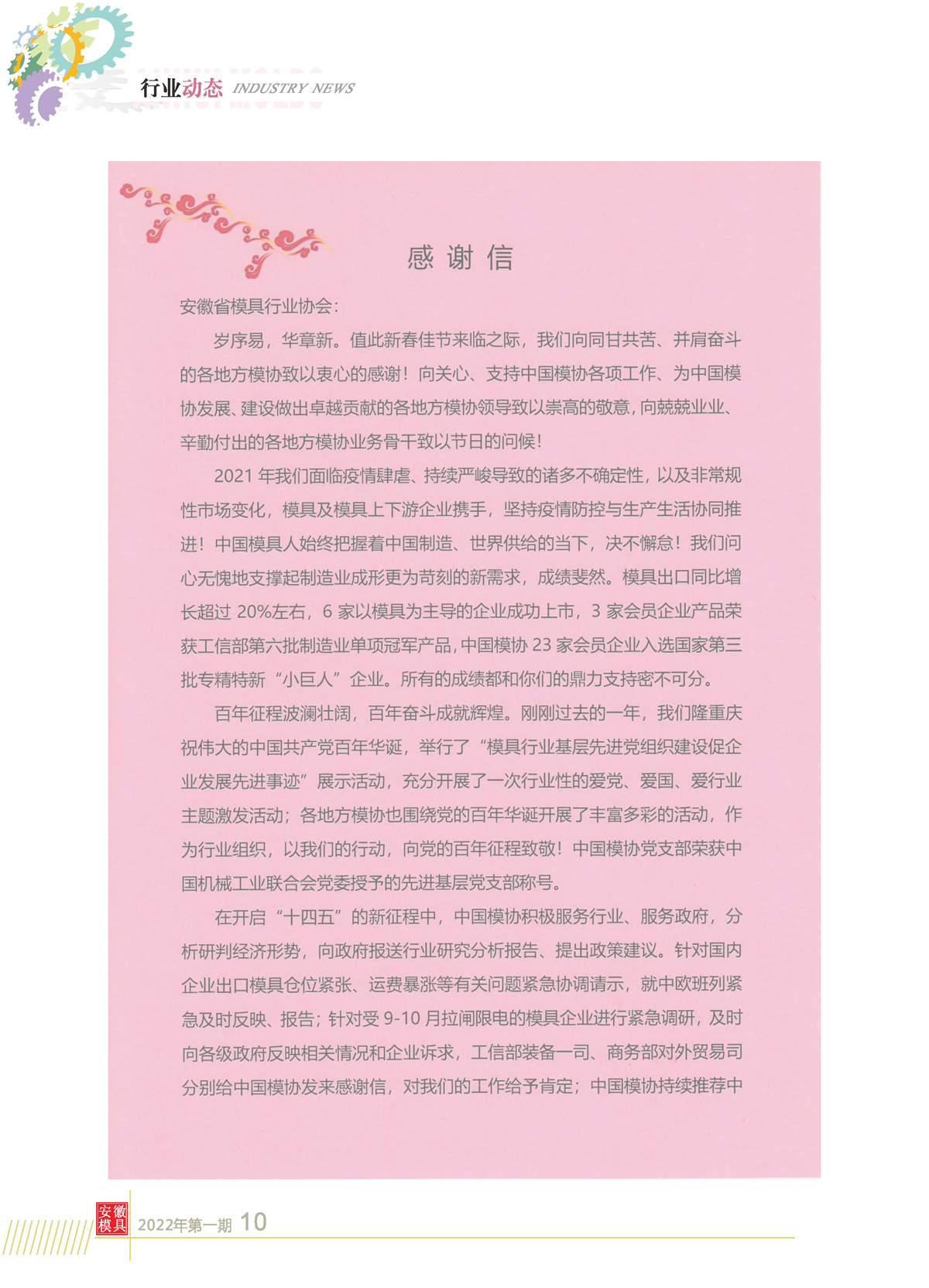 行业动态 INDUSTRY NEWS

感 谢 信

安徽省模具行业协会：

岁序易，华章新。值此新春佳节来临之际，我们向同甘共苦、并肩奋斗的各地方模协致以衷心的感谢！向关心、支持中国模协各项工作、为中国模协发展、建设做出卓越贡献的各地方模协领导致以崇高的敬意，向兢兢业业、辛勤付出的各地方模协业务骨干致以节日的问候！

2021 年我们面临疫情肆虐、持续严峻导致的诸多不确定性，以及非常规性市场变化，模具及模具上下游企业携手，坚持疫情防控与生产生活协同推进！中国模具人始终把握着中国制造、世界供给的当下，决不懈怠！我们问心无愧地支撑起制造业成形更为苛刻的新需求，成绩斐然。模具出口同比增长超过 20%左右，6 家以模具为主导的企业成功上市，3 家会员企业产品荣获工信部第六批制造业单项冠军产品，中国模协 23 家会员企业入选国家第三批专精特新“小巨人”企业。所有的成绩都和你们的鼎力支持密不可分。

百年征程波澜壮阔，百年奋斗成就辉煌。刚刚过去的一年，我们隆重庆祝伟大的中国共产党百年华诞，举行了“模具行业基层先进党组织建设促企业发展先进事迹”展示活动，充分开展了一次行业性的爱党、爱国、爱行业主题激发活动；各地方模协也围绕党的百年华诞开展了丰富多彩的活动，作为行业组织，以我们的行动，向党的百年征程致敬！中国模协党支部荣获中国机械工业联合会党委授予的先进基层党支部称号。

在开启“十四五”的新征程中，中国模协积极服务行业、服务政府，分析研判经济形势，向政府报送行业研究分析报告、提出政策建议。针对国内企业出口模具仓位紧张、运费暴涨等有关问题紧急协调请示，就中欧班列紧急及时反映、报告；针对受 9-10 月拉闸限电的模具企业进行紧急调研，及时向各级政府反映相关情况和企业诉求，工信部装备一司、商务部对外贸易司分别给中国模协发来感谢信，对我们的工作给予肯定；中国模协持续推荐中

安徽模具 2022年第一期 10